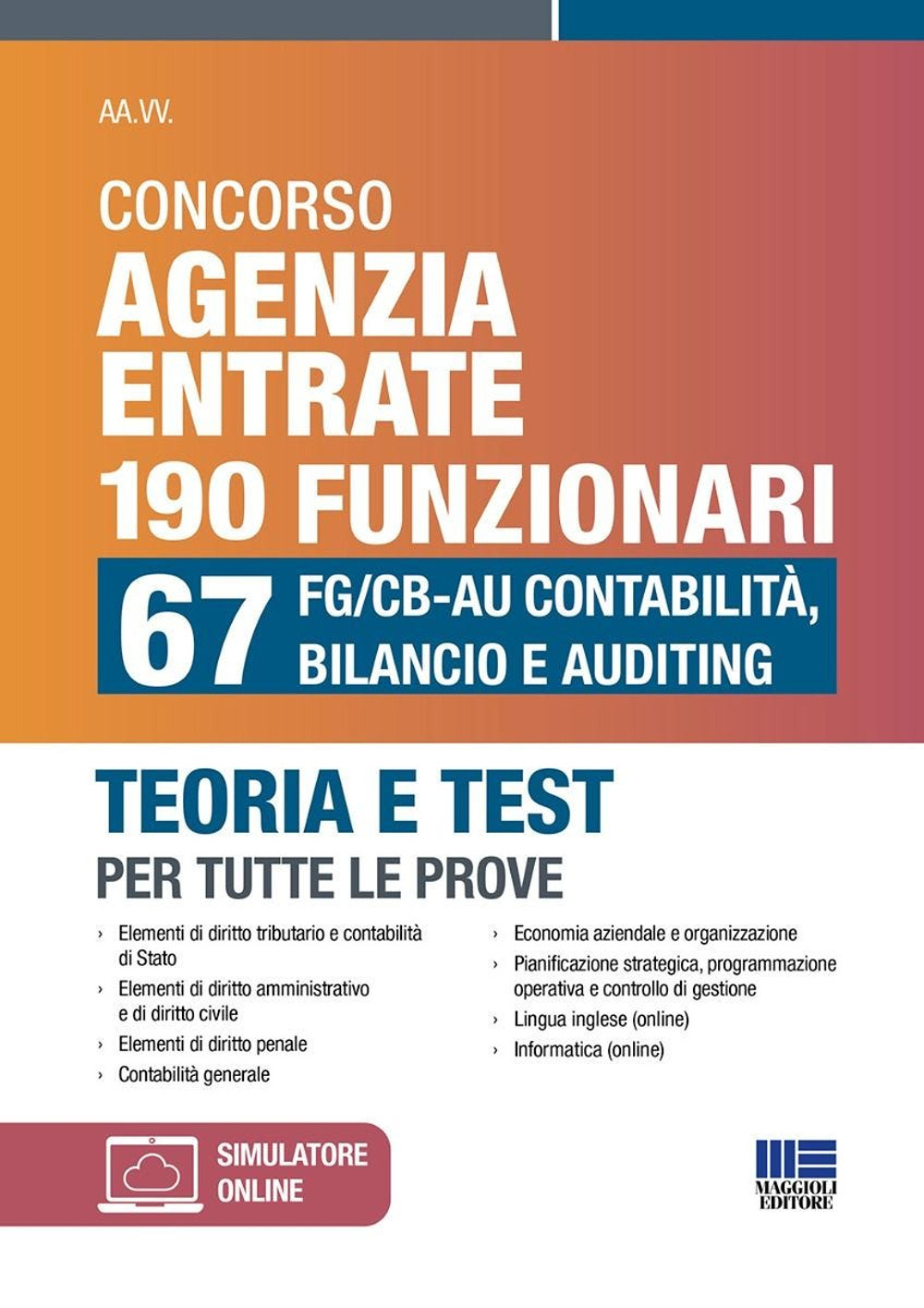 AA.VV.

CONCORSO
AGENZIA ENTRATE
190 FUNZIONARI

67 FG/CB-AU CONTABILITÀ, BILANCIO E AUDITING

TEORIA E TEST
PER TUTTE LE PROVE

› Elementi di diritto tributario e contabilità di Stato
› Elementi di diritto amministrativo e di diritto civile
› Elementi di diritto penale
› Contabilità generale

› Economia aziendale e organizzazione
› Pianificazione strategica, programmazione operativa e controllo di gestione
› Lingua inglese (online)
› Informatica (online)

SIMULATORE ONLINE

MAGGIOLI EDITORE